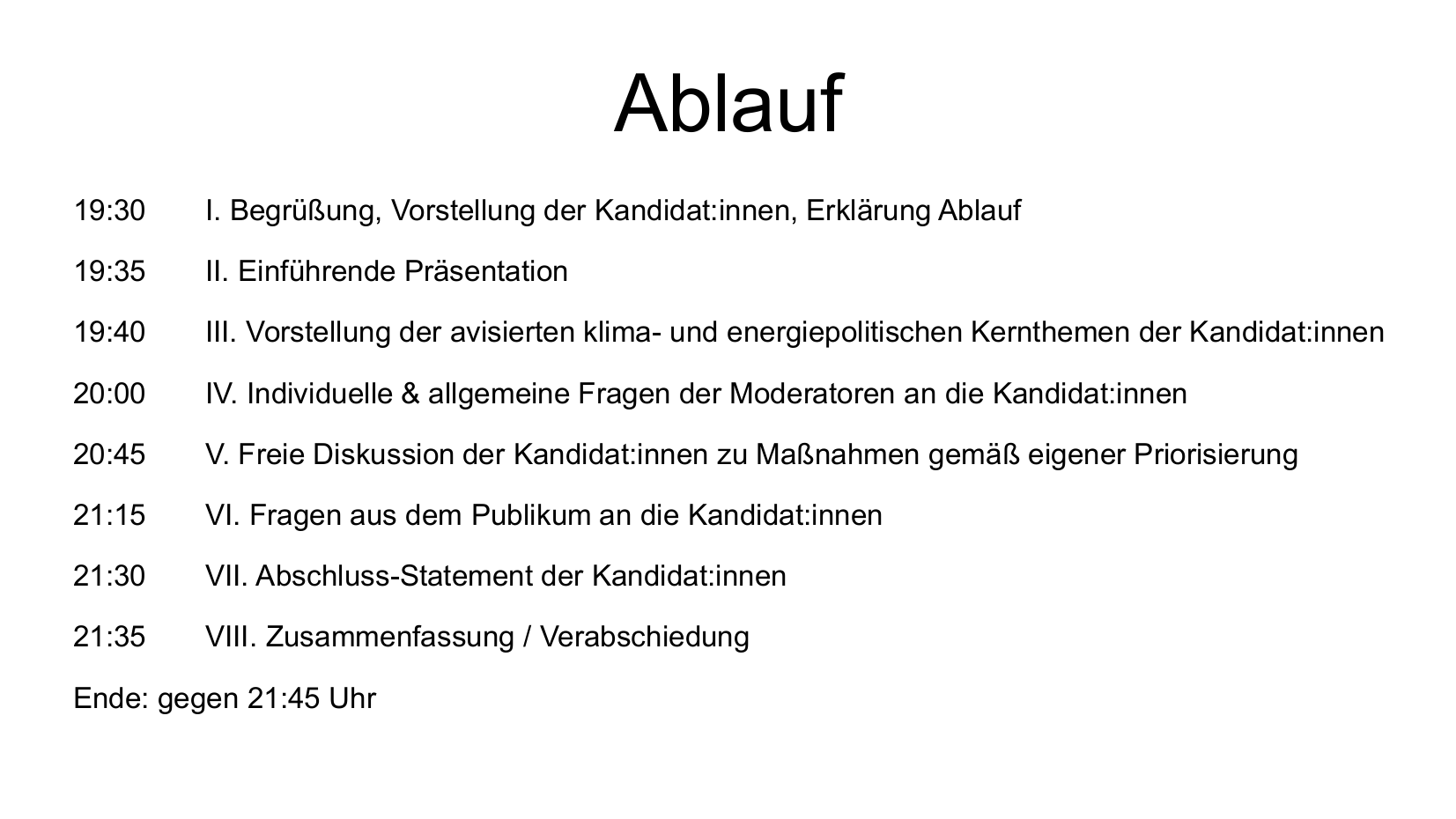 Ablauf

19:30 I. Begrüßung, Vorstellung der Kandidat:innen, Erklärung Ablauf

19:35 II. Einführende Präsentation

19:40 III. Vorstellung der avisierten klima- und energiepolitischen Kernthemen der Kandidat:innen

20:00 IV. Individuelle & allgemeine Fragen der Moderatoren an die Kandidat:innen

20:45 V. Freie Diskussion der Kandidat:innen zu Maßnahmen gemäß eigener Priorisierung

21:15 VI. Fragen aus dem Publikum an die Kandidat:innen

21:30 VII. Abschluss-Statement der Kandidat:innen

21:35 VIII. Zusammenfassung / Verabschiedung

Ende: gegen 21:45 Uhr